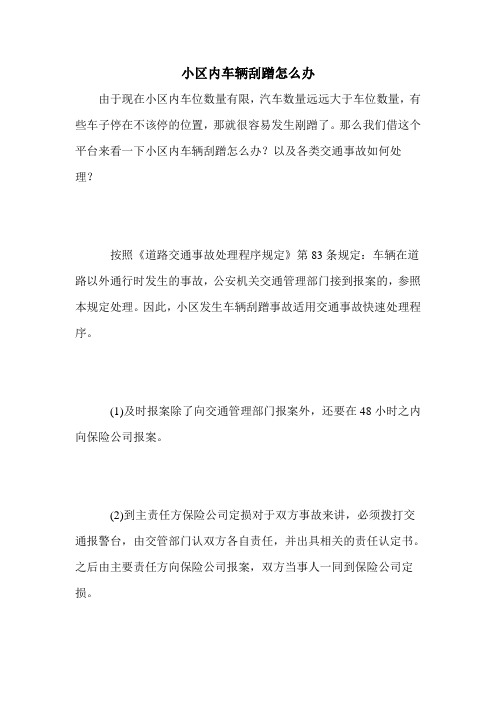 小区内车辆刮蹭怎么办

由于现在小区内车位数量有限，汽车数量远远大于车位数量，有些车子停在不该停的位置，那就很容易发生剐蹭了。那么我们借这个平台来看一下小区内车辆刮蹭怎么办？以及各类交通事故如何处理？

按照《道路交通事故处理程序规定》第 83 条规定：车辆在道路以外通行时发生的事故，公安机关交通管理部门接到报案的，参照本规定处理。因此，小区发生车辆刮蹭事故适用交通事故快速处理程序。

(1)及时报案除了向交通管理部门报案外，还要在 48 小时之内向保险公司报案。

(2)到主责任方保险公司定损对于双方事故来讲，必须拨打交通报警台，由交管部门认双方各自责任，并出具相关的责任认定书。之后由主要责任方向保险公司报案，双方当事人一同到保险公司定损。